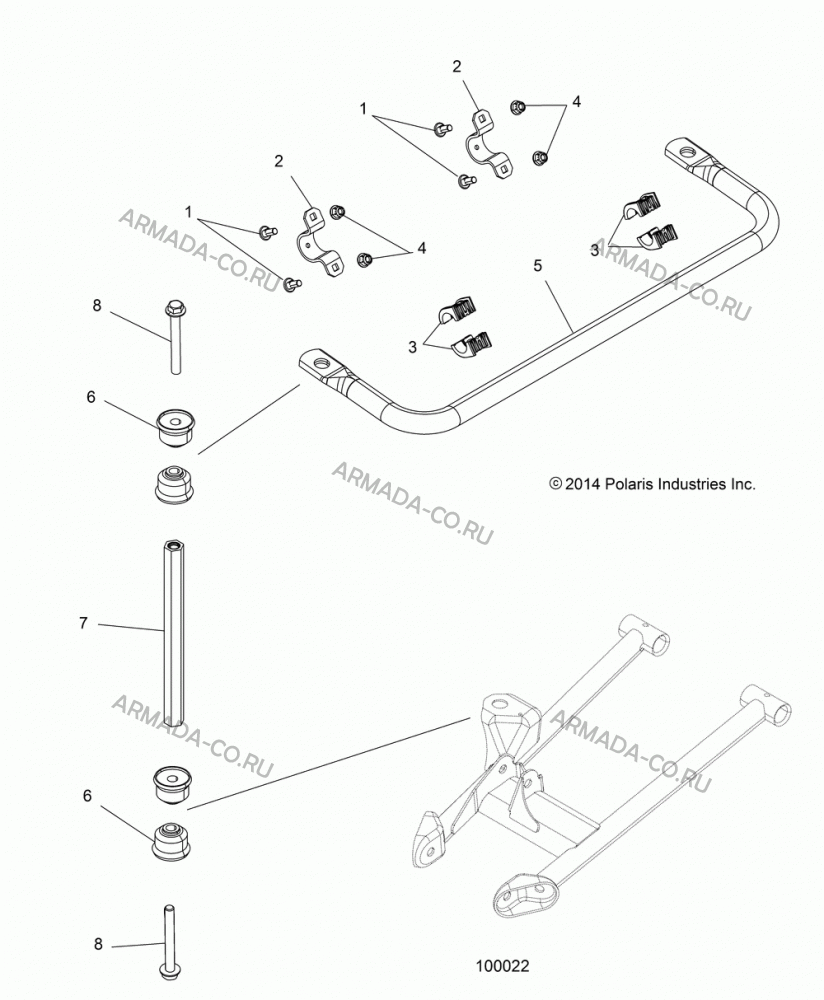 2

1

4

2

ARMADA-CO.RU

1

4

3

ARMADA-CO.RU

5

8

3

6

ARMADA-CO.RU

© 2014 Polaris Industries Inc.

7

ARMADA-CO.RU

ARMADA-CO.RU

6

8

100022